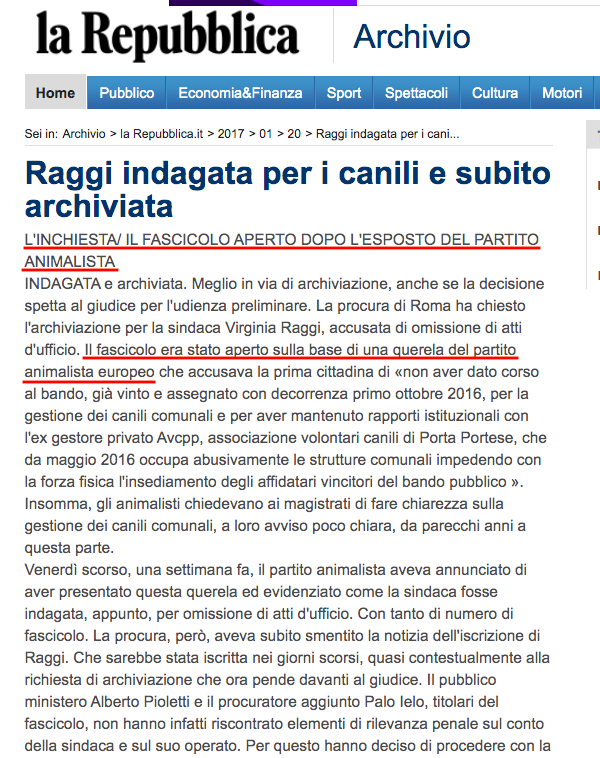 la Repubblica Archivio

Home Pubblico Economia&Finanza Sport Spettacoli Cultura Motori

Sei in: Archivio > la Repubblica.it > 2017 > 01 > 20 > Raggi indagata per i cani...

Raggi indagata per i canili e subito archiviata

L'INCHIESTA/ IL FASCICOLO APERTO DOPO L'ESPOSTO DEL PARTITO ANIMALISTA

INDAGATA e archiviata. Meglio in via di archiviazione, anche se la decisione spetta al giudice per l'udienza preliminare. La procura di Roma ha chiesto l'archiviazione per la sindaca Virginia Raggi, accusata di omissione di atti d'ufficio. Il fascicolo era stato aperto sulla base di una querela del partito animalista europeo che accusava la prima cittadina di «non aver dato corso al bando, già vinto e assegnato con decorrenza primo ottobre 2016, per la gestione dei canili comunali e per aver mantenuto rapporti istituzionali con l'ex gestore privato Avcpp, associazione volontari canili di Porta Portese, che da maggio 2016 occupa abusivamente le strutture comunali impedendo con la forza fisica l'insediamento degli affidatari vincitori del bando pubblico ». Insomma, gli animalisti chiedevano ai magistrati di fare chiarezza sulla gestione dei canili comunali, a loro avviso poco chiara, da parecchi anni a questa parte.
Venerdì scorso, una settimana fa, il partito animalista aveva annunciato di aver presentato questa querela ed evidenziato come la sindaca fosse indagata, appunto, per omissione di atti d'ufficio. Con tanto di numero di fascicolo. La procura, però, aveva subito smentito la notizia dell'iscrizione di Raggi. Che sarebbe stata iscritta nei giorni scorsi, quasi contestualmente alla richiesta di archiviazione che ora pende davanti al giudice. Il pubblico ministero Alberto Pioletti e il procuratore aggiunto Palo Ielo, titolari del fascicolo, non hanno infatti riscontrato elementi di rilevanza penale sul conto della sindaca e sul suo operato. Per questo hanno deciso di procedere con la